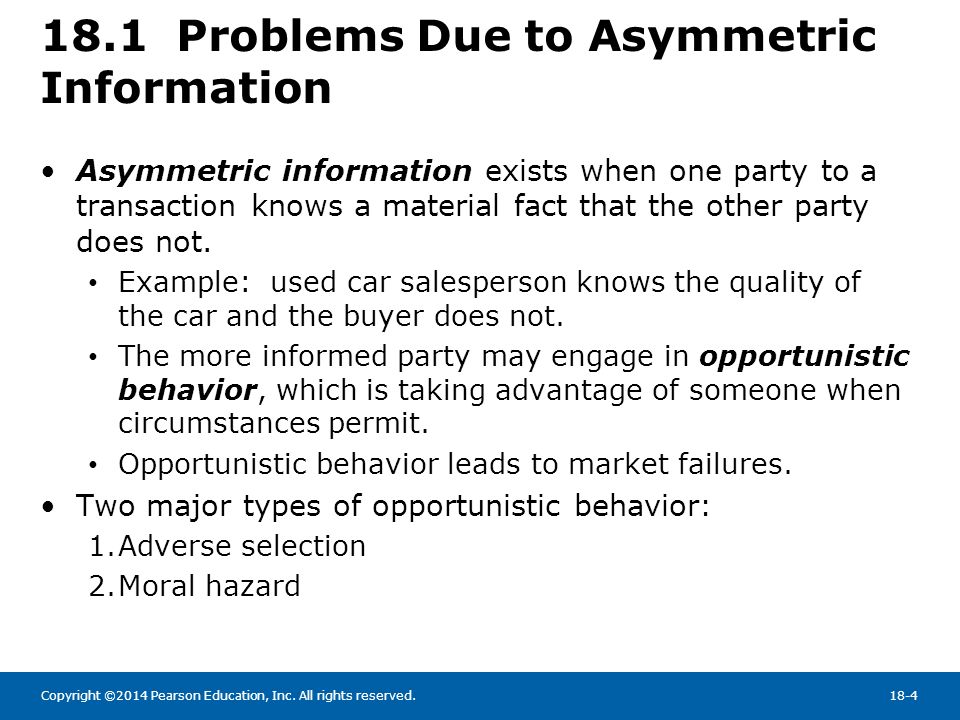 18.1 Problems Due to Asymmetric Information

• Asymmetric information exists when one party to a transaction knows a material fact that the other party does not.

• Example: used car salesperson knows the quality of the car and the buyer does not.

• The more informed party may engage in opportunistic behavior, which is taking advantage of someone when circumstances permit.

• Opportunistic behavior leads to market failures.

• Two major types of opportunistic behavior:

1. Adverse selection

2. Moral hazard

Copyright ©2014 Pearson Education, Inc. All rights reserved.

18-4